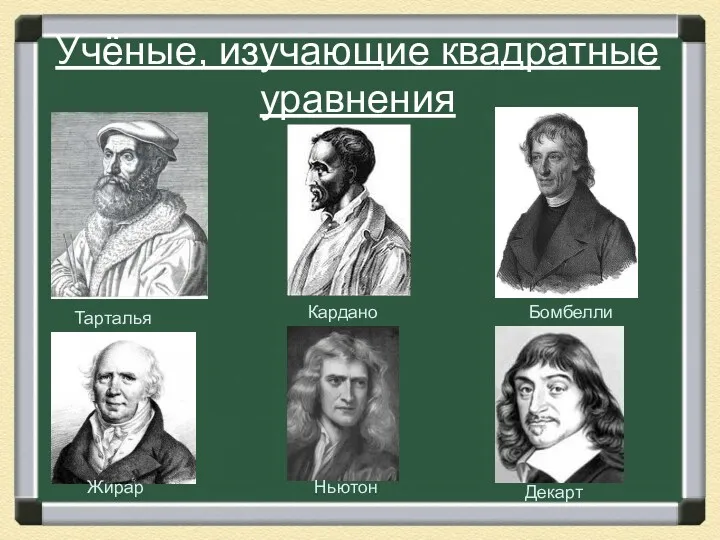 Учёные, изучающие квадратные уравнения

Тарталья

Кардано

Бомбелли

Жирар

Ньютон

Декарт